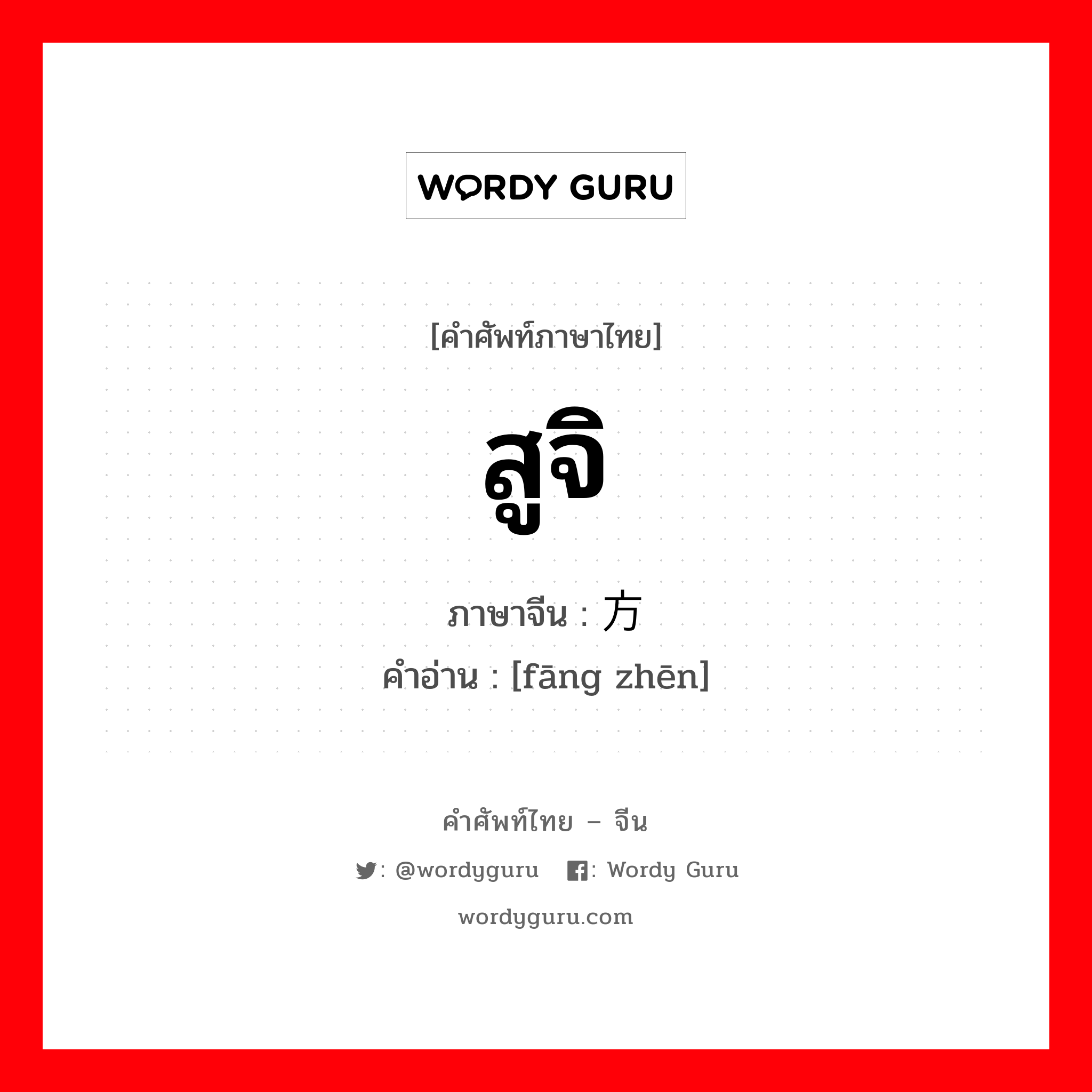 WORDY GURU

[คำศัพท์ภาษาไทย]

สูจิ

ภาษาจีน : 方

คำอ่าน : [fāng zhēn]

คำศัพท์ไทย – จีน

: @wordyguru : Wordy Guru

wordyguru.com